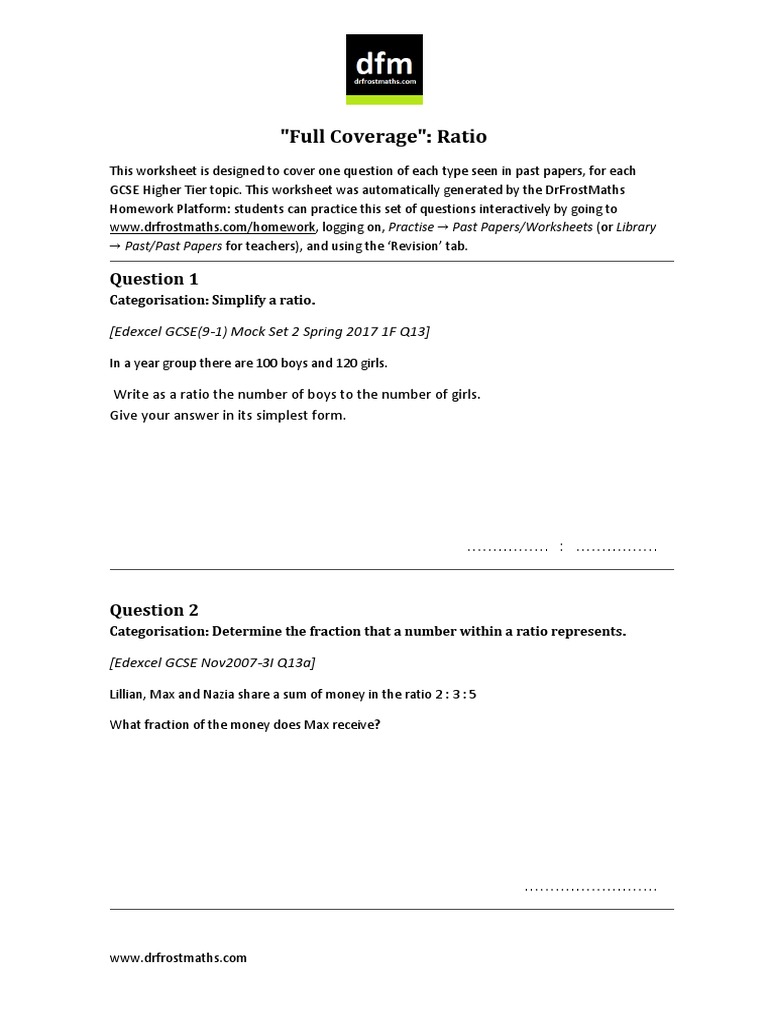 dfm
drfrostmaths.com

"Full Coverage": Ratio

This worksheet is designed to cover one question of each type seen in past papers, for each GCSE Higher Tier topic. This worksheet was automatically generated by the DrFrostMaths Homework Platform: students can practice this set of questions interactively by going to www.drfrostmaths.com/homework, logging on, Practise → Past Papers/Worksheets (or Library → Past/Past Papers for teachers), and using the 'Revision' tab.

Question 1
Categorisation: Simplify a ratio.

[Edexcel GCSE(9-1) Mock Set 2 Spring 2017 1F Q13]

In a year group there are 100 boys and 120 girls.

Write as a ratio the number of boys to the number of girls.
Give your answer in its simplest form.

……………. : …………….

Question 2
Categorisation: Determine the fraction that a number within a ratio represents.

[Edexcel GCSE Nov2007-3I Q13a]

Lillian, Max and Nazia share a sum of money in the ratio 2 : 3 : 5

What fraction of the money does Max receive?

……………………..

www.drfrostmaths.com